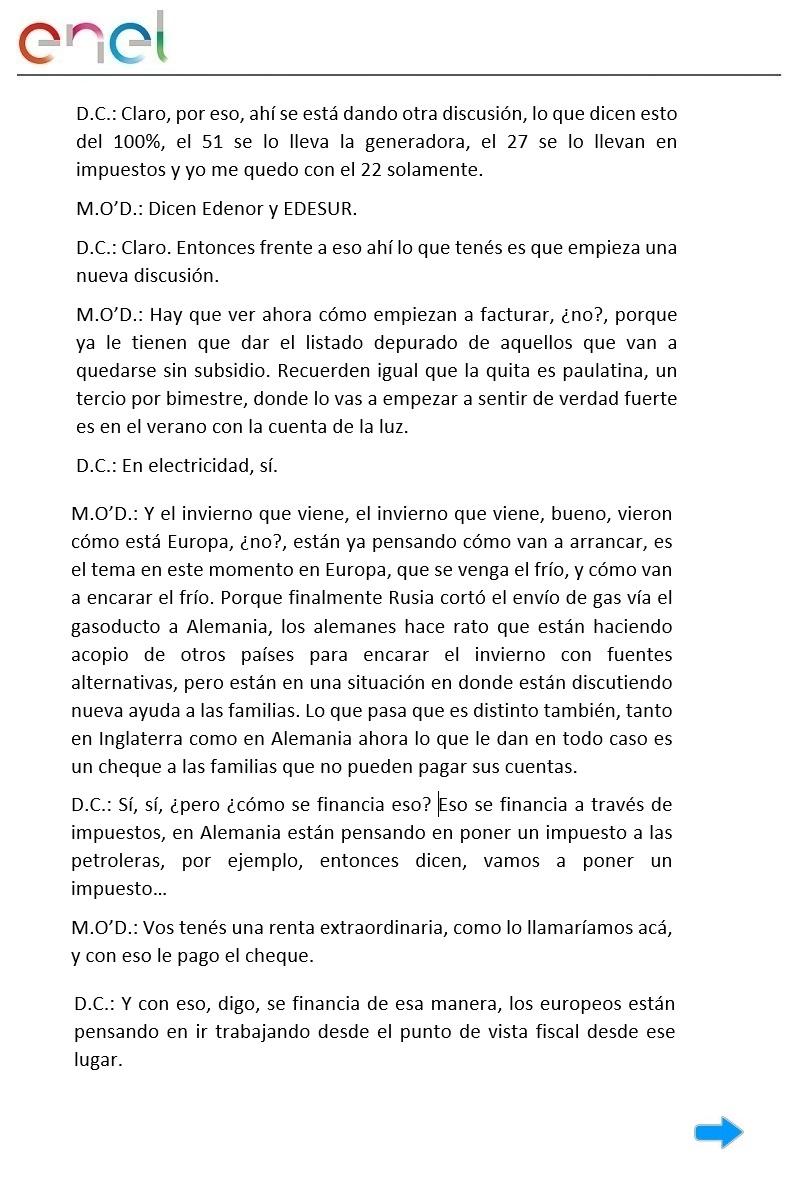 enel

D.C.: Claro, por eso, ahí se está dando otra discusión, lo que dicen esto del 100%, el 51 se lo lleva la generadora, el 27 se lo llevan en impuestos y yo me quedo con el 22 solamente.

M.O'D.: Dicen Edenor y EDESUR.

D.C.: Claro. Entonces frente a eso ahí lo que tenés es que empieza una nueva discusión.

M.O'D.: Hay que ver ahora cómo empiezan a facturar, ¿no?, porque ya le tienen que dar el listado depurado de aquellos que van a quedarse sin subsidio. Recuerden igual que la quita es paulatina, un tercio por bimestre, donde lo vas a empezar a sentir de verdad fuerte es en el verano con la cuenta de la luz.

D.C.: En electricidad, sí.

M.O'D.: Y el invierno que viene, el invierno que viene, bueno, vieron cómo está Europa, ¿no?, están ya pensando cómo van a arrancar, es el tema en este momento en Europa, que se venga el frío, y cómo van a encarar el frío. Porque finalmente Rusia cortó el envío de gas vía el gasoducto a Alemania, los alemanes hace rato que están haciendo acopio de otros países para encarar el invierno con fuentes alternativas, pero están en una situación en donde están discutiendo nueva ayuda a las familias. Lo que pasa que es distinto también, tanto en Inglaterra como en Alemania ahora lo que le dan en todo caso es un cheque a las familias que no pueden pagar sus cuentas.

D.C.: Sí, sí, ¿pero ¿cómo se financia eso? Eso se financia a través de impuestos, en Alemania están pensando en poner un impuesto a las petroleras, por ejemplo, entonces dicen, vamos a poner un impuesto…

M.O'D.: Vos tenés una renta extraordinaria, como lo llamaríamos acá, y con eso le pago el cheque.

D.C.: Y con eso, digo, se financia de esa manera, los europeos están pensando en ir trabajando desde el punto de vista fiscal desde ese lugar.